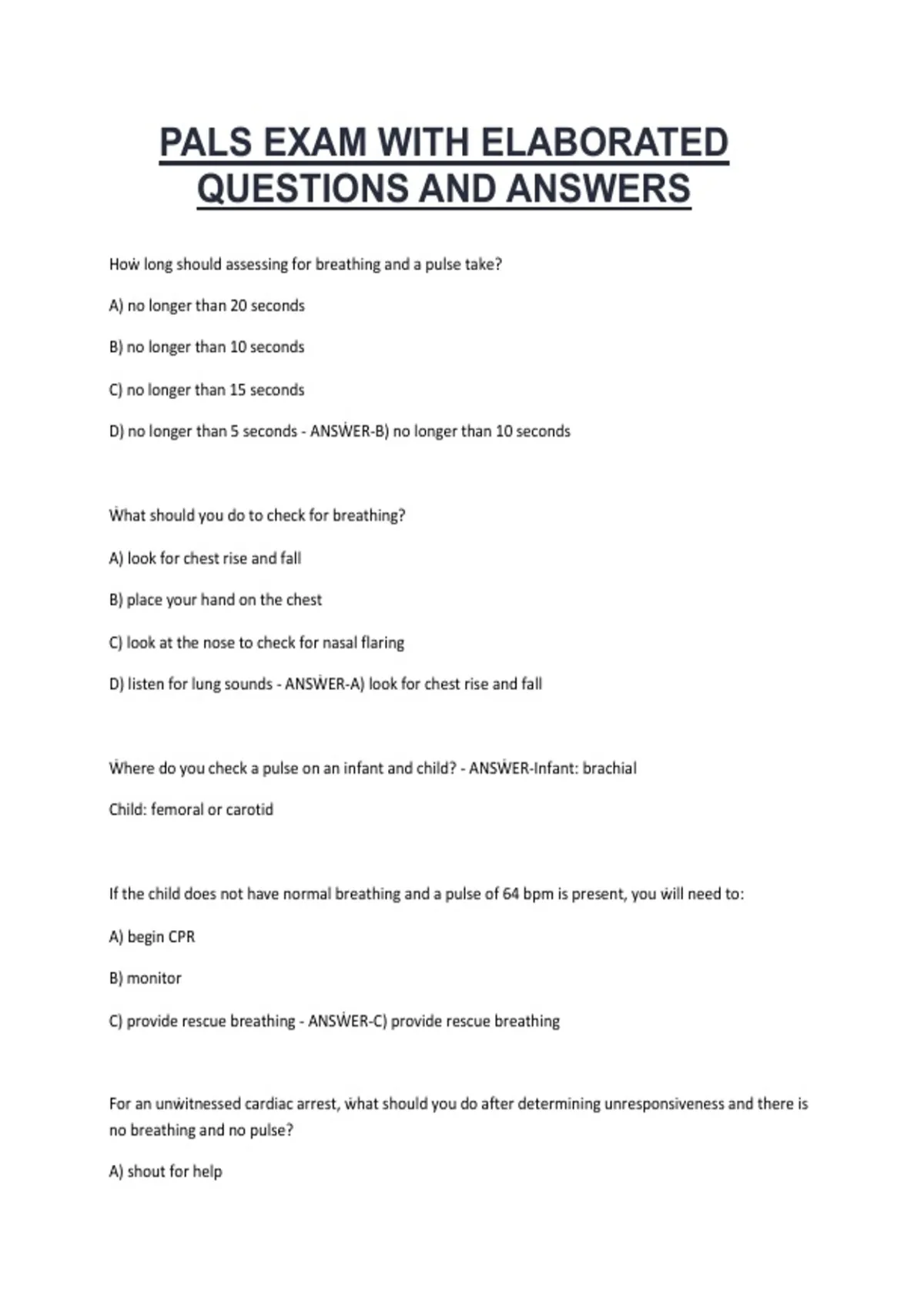 PALS EXAM WITH ELABORATED QUESTIONS AND ANSWERS

How long should assessing for breathing and a pulse take?

A) no longer than 20 seconds

B) no longer than 10 seconds

C) no longer than 15 seconds

D) no longer than 5 seconds - ANSWER-B) no longer than 10 seconds

What should you do to check for breathing?

A) look for chest rise and fall

B) place your hand on the chest

C) look at the nose to check for nasal flaring

D) listen for lung sounds - ANSWER-A) look for chest rise and fall

Where do you check a pulse on an infant and child? - ANSWER-Infant: brachial

Child: femoral or carotid

If the child does not have normal breathing and a pulse of 64 bpm is present, you will need to:

A) begin CPR

B) monitor

C) provide rescue breathing - ANSWER-C) provide rescue breathing

For an unwitnessed cardiac arrest, what should you do after determining unresponsiveness and there is no breathing and no pulse?

A) shout for help